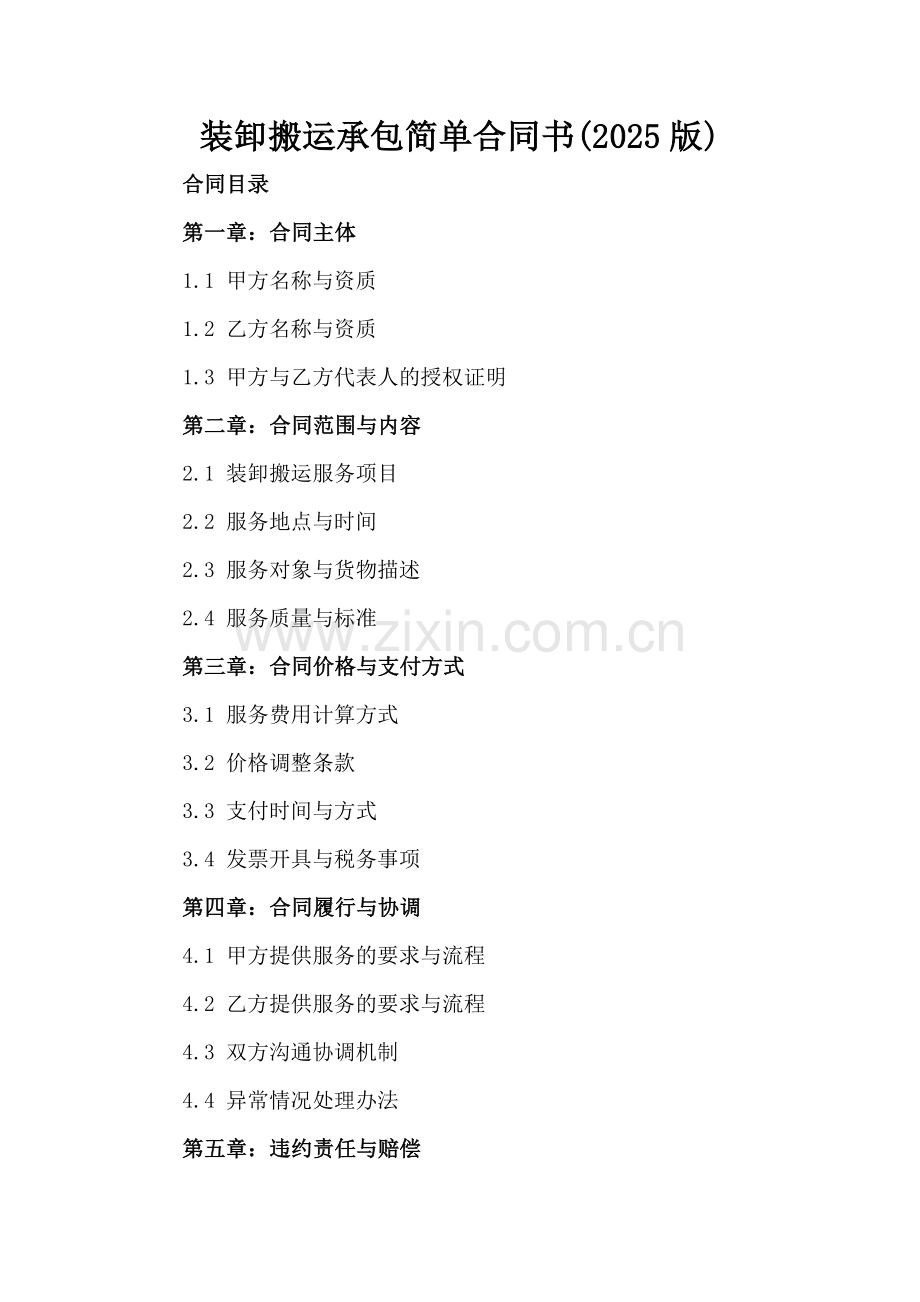 装卸搬运承包简单合同书(2025版)

合同目录

第一章：合同主体

1.1 甲方名称与资质

1.2 乙方名称与资质

1.3 甲方与乙方代表人的授权证明

第二章：合同范围与内容

2.1 装卸搬运服务项目

2.2 服务地点与时间

2.3 服务对象与货物描述

2.4 服务质量与标准

第三章：合同价格与支付方式

3.1 服务费用计算方式

3.2 价格调整条款

3.3 支付时间与方式

3.4 发票开具与税务事项

第四章：合同履行与协调

4.1 甲方提供服务的要求与流程

4.2 乙方提供服务的要求与流程

4.3 双方沟通协调机制

4.4 异常情况处理办法

第五章：违约责任与赔偿

www.zixin.com.cn